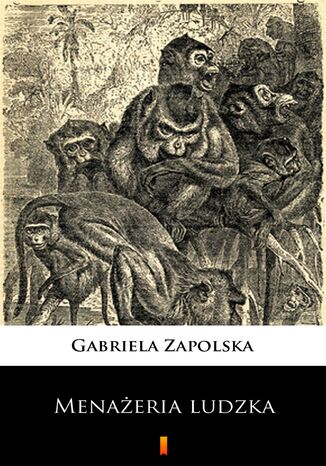 Gabriela Zapolska

Menażeria ludzka